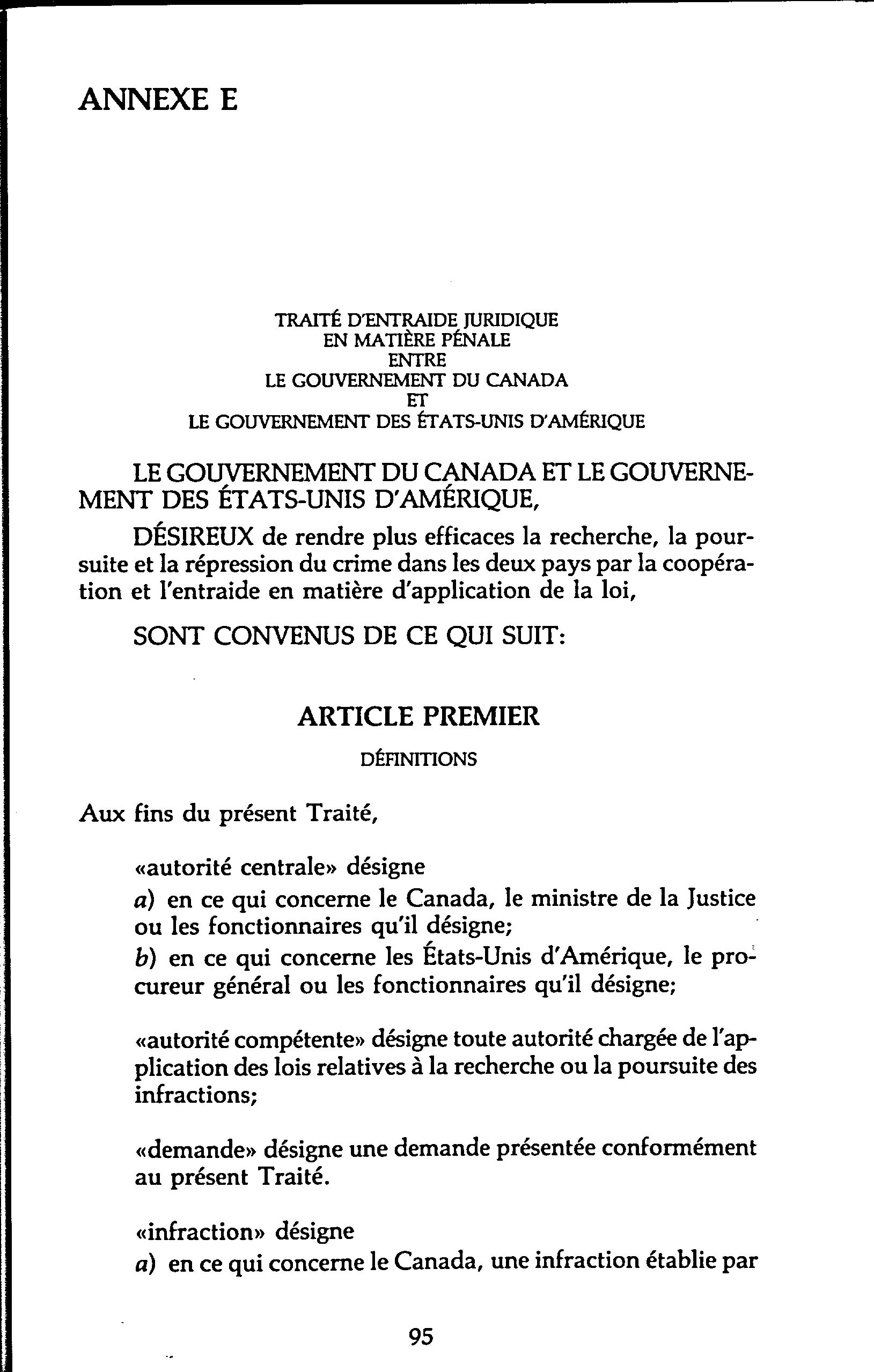 ANNEXE E

TRAITÉ D'ENTRAIDE JURIDIQUE
EN MATIÈRE PÉNALE
ENTRE
LE GOUVERNEMENT DU CANADA
ET
LE GOUVERNEMENT DES ÉTATS-UNIS D'AMÉRIQUE

LE GOUVERNEMENT DU CANADA ET LE GOUVERNEMENT DES ÉTATS-UNIS D'AMÉRIQUE,

DÉSIREUX de rendre plus efficaces la recherche, la poursuite et la répression du crime dans les deux pays par la coopération et l'entraide en matière d'application de la loi,

SONT CONVENUS DE CE QUI SUIT:

ARTICLE PREMIER

DÉFINITIONS

Aux fins du présent Traité,

«autorité centrale» désigne
a) en ce qui concerne le Canada, le ministre de la Justice ou les fonctionnaires qu'il désigne;
b) en ce qui concerne les États-Unis d'Amérique, le procureur général ou les fonctionnaires qu'il désigne;

«autorité compétente» désigne toute autorité chargée de l'application des lois relatives à la recherche ou la poursuite des infractions;

«demande» désigne une demande présentée conformément au présent Traité.

«infraction» désigne
a) en ce qui concerne le Canada, une infraction établie par

95